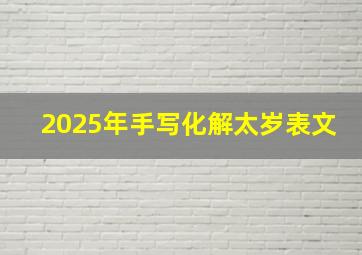 2025年手写化解太岁表文